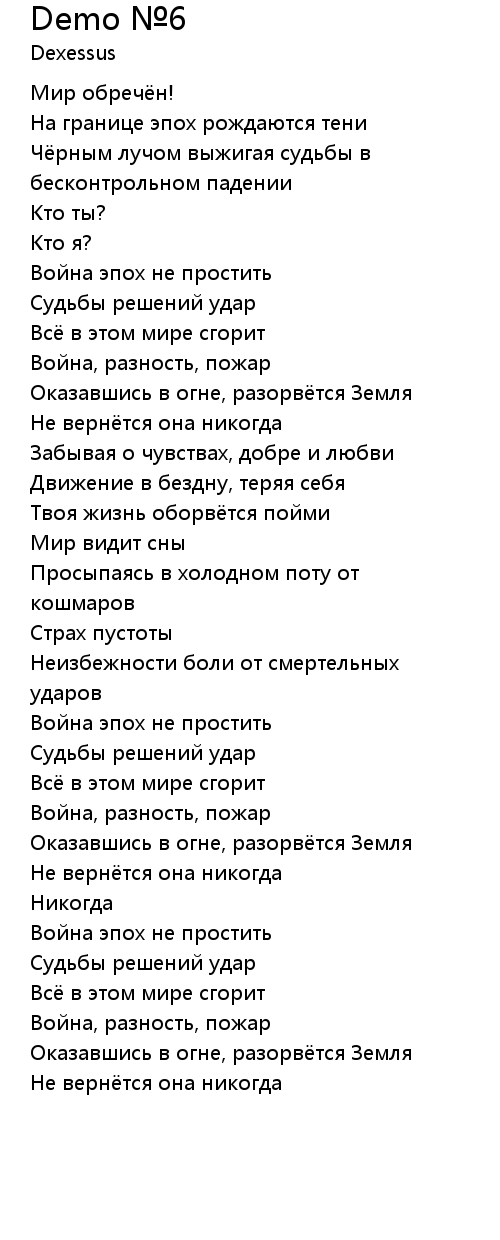 Demo №6
Dexessus

Мир обречён!
На границе эпох рождаются тени
Чёрным лучом выжигая судьбы в бесконтрольном падении
Кто ты?
Кто я?
Война эпох не простить
Судьбы решений удар
Всё в этом мире сгорит
Война, разность, пожар
Оказавшись в огне, разорвётся Земля
Не вернётся она никогда
Забывая о чувствах, добре и любви
Движение в бездну, теряя себя
Твоя жизнь оборвётся пойми
Мир видит сны
Просыпаясь в холодном поту от кошмаров
Страх пустоты
Неизбежности боли от смертельных ударов
Война эпох не простить
Судьбы решений удар
Всё в этом мире сгорит
Война, разность, пожар
Оказавшись в огне, разорвётся Земля
Не вернётся она никогда
Никогда
Война эпох не простить
Судьбы решений удар
Всё в этом мире сгорит
Война, разность, пожар
Оказавшись в огне, разорвётся Земля
Не вернётся она никогда